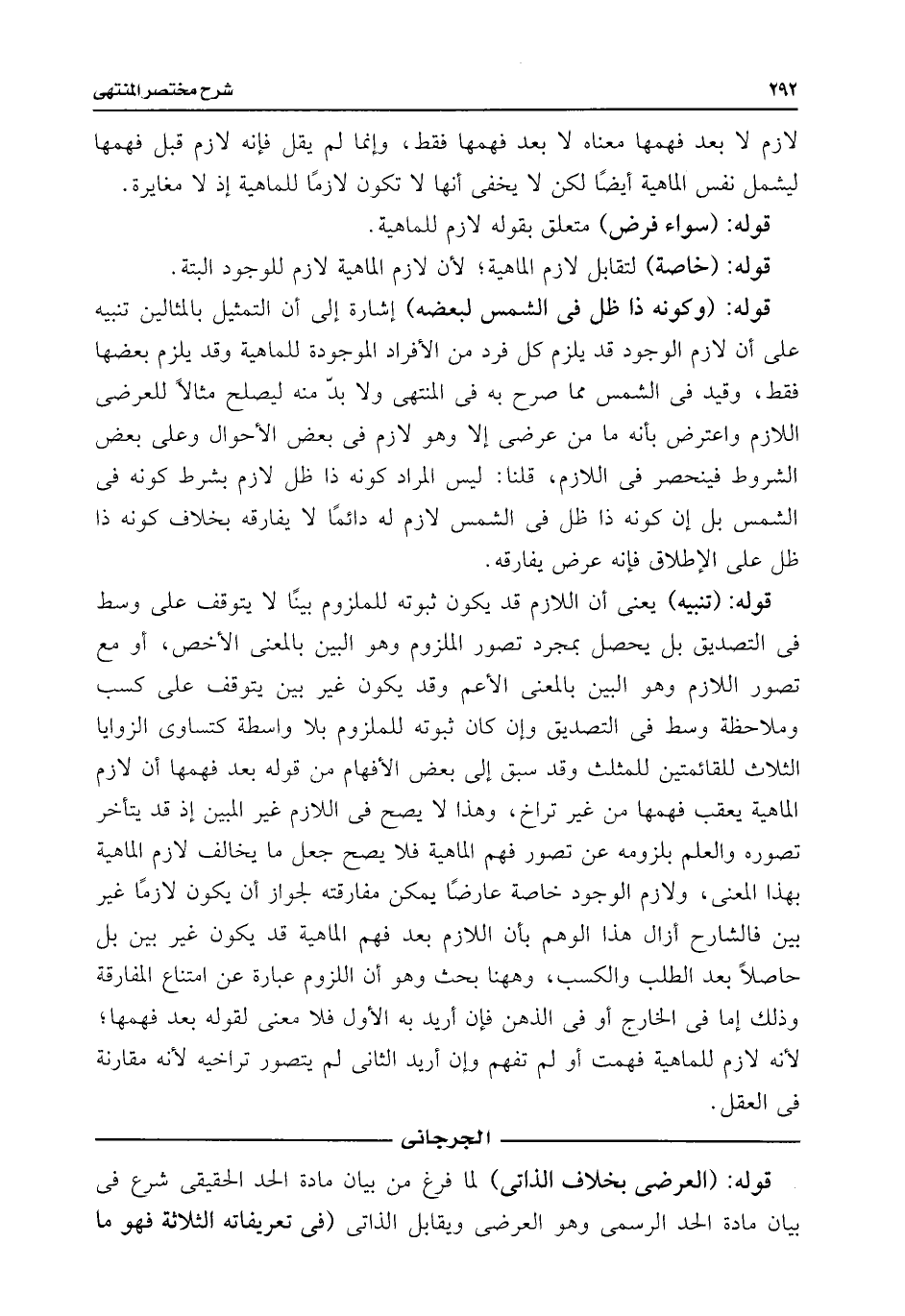 ٢٩٢ شرح مختصر المنتهى

لازم لا بعد فهمها معناه لا بعد فهمها فقط، وإنما لم يقل فإنه لازم قبل فهمها ليشمل نفس الماهية أيضًا لكن لا يخفى أنها لا تكون لازمًا للماهية إذ لا مغايرة.

قوله: (سواء فرض) متعلق بقوله لازم للماهية.

قوله: (خاصة) لتقابل لازم الماهية؛ لأن لازم الماهية لازم للوجود البتة.

قوله: (وكونه ذا ظل فى الشمس لبعضه) إشارة إلى أن التمثيل بالمثالين تنبيه على أن لازم الوجود قد يلزم كل فرد من الأفراد الموجودة للماهية وقد يلزم بعضها فقط، وقيد فى الشمس مما صرح به فى المنتهى ولا بدّ منه ليصلح مثالاً للعرضى اللازم واعترض بأنه ما من عرضى إلا وهو لازم فى بعض الأحوال وعلى بعض الشروط فينحصر فى اللازم، قلنا: ليس المراد كونه ذا ظل لازم بشرط كونه فى الشمس بل إن كونه ذا ظل فى الشمس لازم له دائمًا لا يفارقه بخلاف كونه ذا ظل على الإطلاق فإنه عرض يفارقه.

قوله: (تنبيه) يعنى أن اللازم قد يكون ثبوته للملزوم بينًا لا يتوقف على وسط فى التصديق بل يحصل بمجرد تصور الملزوم وهو البين بالمعنى الأخص، أو مع تصور اللازم وهو البين بالمعنى الأعم وقد يكون غير بين يتوقف على كسب وملاحظة وسط فى التصديق وإن كان ثبوته للملزوم بلا واسطة كتساوى الزوايا الثلاث للقائمتين للمثلث وقد سبق إلى بعض الأفهام من قوله بعد فهمها أن لازم الماهية يعقب فهمها من غير تراخ، وهذا لا يصح فى اللازم غير المبين إذ قد يتأخر تصوره والعلم بلزومه عن تصور فهم الماهية فلا يصح جعل ما يخالف لازم الماهية بهذا المعنى، ولازم الوجود خاصة عارضًا يمكن مفارقته لجواز أن يكون لازمًا غير بين فالشارح أزال هذا الوهم بأن اللازم بعد فهم الماهية قد يكون غير بين بل حاصلاً بعد الطلب والكسب، وههنا بحث وهو أن اللزوم عبارة عن امتناع المفارقة وذلك إما فى الخارج أو فى الذهن فإن أريد به الأول فلا معنى لقوله بعد فهمها؛ لأنه لازم للماهية فهمت أو لم تفهم وإن أريد الثانى لم يتصور تراخيه لأنه مقارنة فى العقل.

الجرجانى

قوله: (العرضى بخلاف الذاتى) لما فرغ من بيان مادة الحد الحقيقى شرع فى بيان مادة الحد الرسمى وهو العرضى ويقابل الذاتى (فى تعريفاته الثلاثة فهو ما